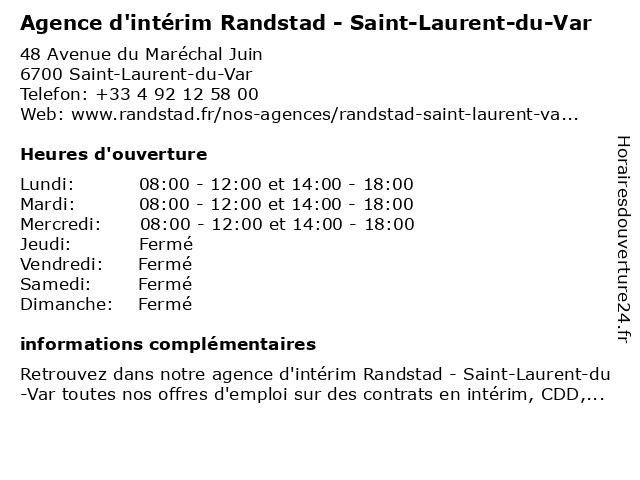 Agence d'intérim Randstad - Saint-Laurent-du-Var

48 Avenue du Maréchal Juin
6700 Saint-Laurent-du-Var
Telefon: +33 4 92 12 58 00
Web: www.randstad.fr/nos-agences/randstad-saint-laurent-va...

Heures d'ouverture

| | |
|---|---|
| Lundi: | 08:00 - 12:00 et 14:00 - 18:00 |
| Mardi: | 08:00 - 12:00 et 14:00 - 18:00 |
| Mercredi: | 08:00 - 12:00 et 14:00 - 18:00 |
| Jeudi: | Fermé |
| Vendredi: | Fermé |
| Samedi: | Fermé |
| Dimanche: | Fermé |

informations complémentaires

Retrouvez dans notre agence d'intérim Randstad - Saint-Laurent-du-Var toutes nos offres d'emploi sur des contrats en intérim, CDD,...

Horairesdouverture24.fr